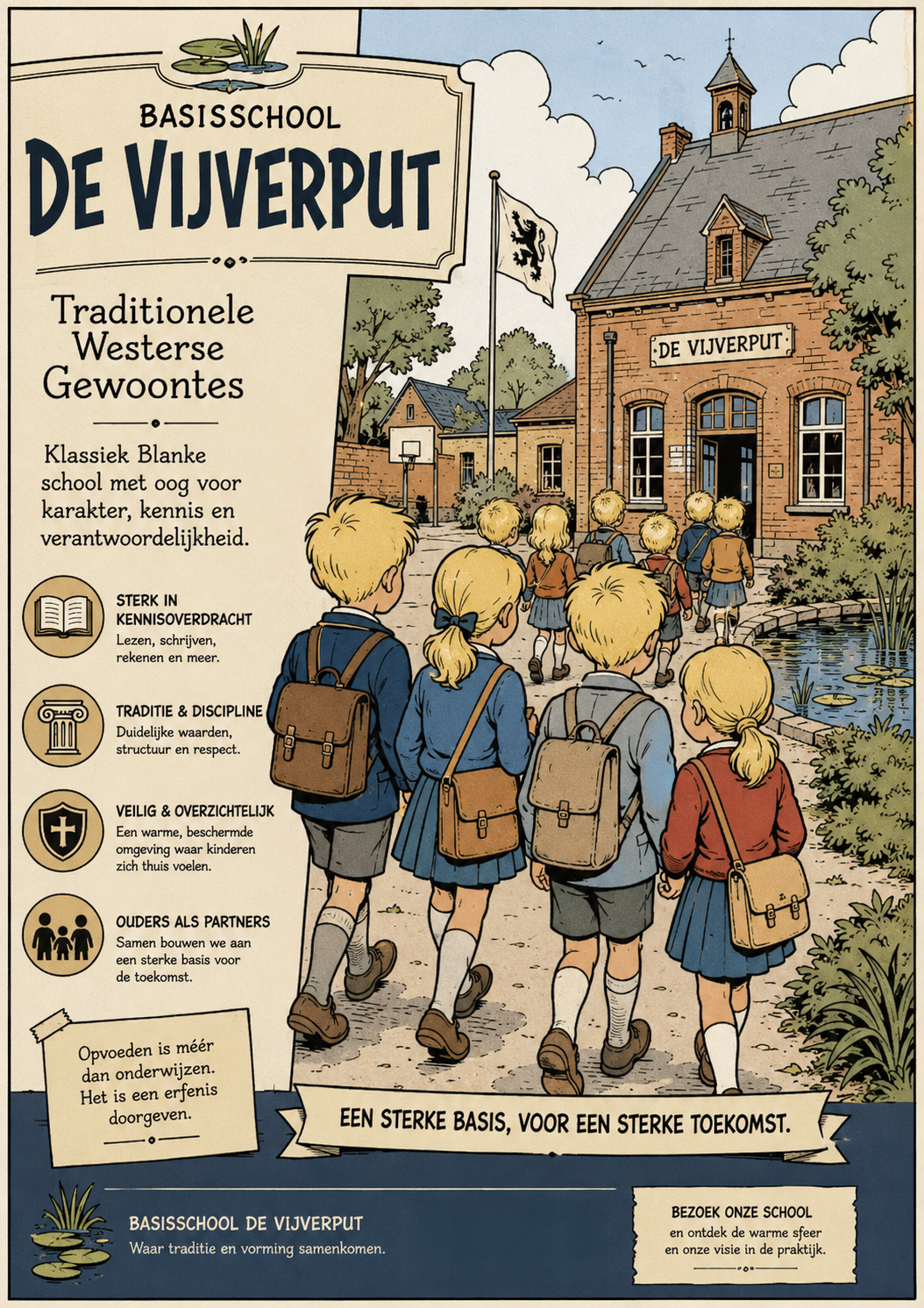 BASISSCHOOL
DE VIJVERPUT

Traditionele Westerse Gewoontes

Klassiek Blanke school met oog voor karakter, kennis en verantwoordelijkheid.

STERK IN KENNISOVERDRACHT
Lezen, schrijven, rekenen en meer.

TRADITIE & DISCIPLINE
Duidelijke waarden, structuur en respect.

VEILIG & OVERZICHTELIJK
Een warme, beschermde omgeving waar kinderen zich thuis voelen.

OUDERS ALS PARTNERS
Samen bouwen we aan een sterke basis voor de toekomst.

Opvoeden is méér dan onderwijzen. Het is een erfenis doorgeven.

DE VIJVERPUT

EEN STERKE BASIS, VOOR EEN STERKE TOEKOMST.

BASISSCHOOL DE VIJVERPUT
Waar traditie en vorming samenkomen.

BEZOEK ONZE SCHOOL
en ontdek de warme sfeer en onze visie in de praktijk.